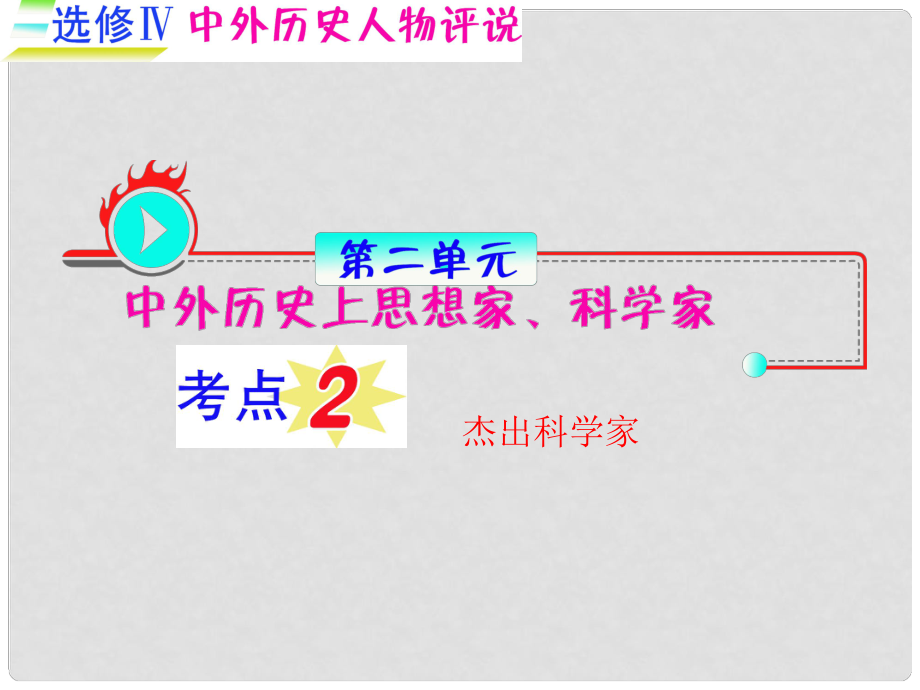 选修Ⅳ 中外历史人物评说

第二单元

中外历史上思想家、科学家

考点 2

杰出科学家